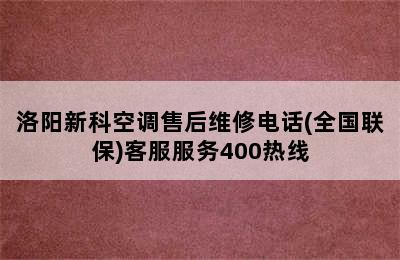 洛阳新科空调售后维修电话(全国联保)客服服务400热线